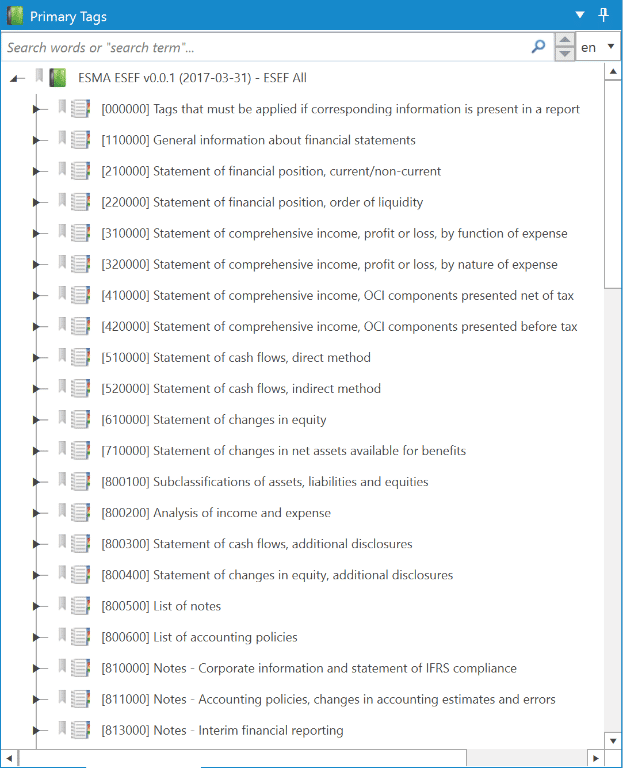 Primary Tags

Search words or "search term"...

en

ESMA ESEF v0.0.1 (2017-03-31) - ESEF All

[000000] Tags that must be applied if corresponding information is present in a report

[110000] General information about financial statements

[210000] Statement of financial position, current/non-current

[220000] Statement of financial position, order of liquidity

[310000] Statement of comprehensive income, profit or loss, by function of expense

[320000] Statement of comprehensive income, profit or loss, by nature of expense

[410000] Statement of comprehensive income, OCI components presented net of tax

[420000] Statement of comprehensive income, OCI components presented before tax

[510000] Statement of cash flows, direct method

[520000] Statement of cash flows, indirect method

[610000] Statement of changes in equity

[710000] Statement of changes in net assets available for benefits

[800100] Subclassifications of assets, liabilities and equities

[800200] Analysis of income and expense

[800300] Statement of cash flows, additional disclosures

[800400] Statement of changes in equity, additional disclosures

[800500] List of notes

[800600] List of accounting policies

[810000] Notes - Corporate information and statement of IFRS compliance

[811000] Notes - Accounting policies, changes in accounting estimates and errors

[813000] Notes - Interim financial reporting